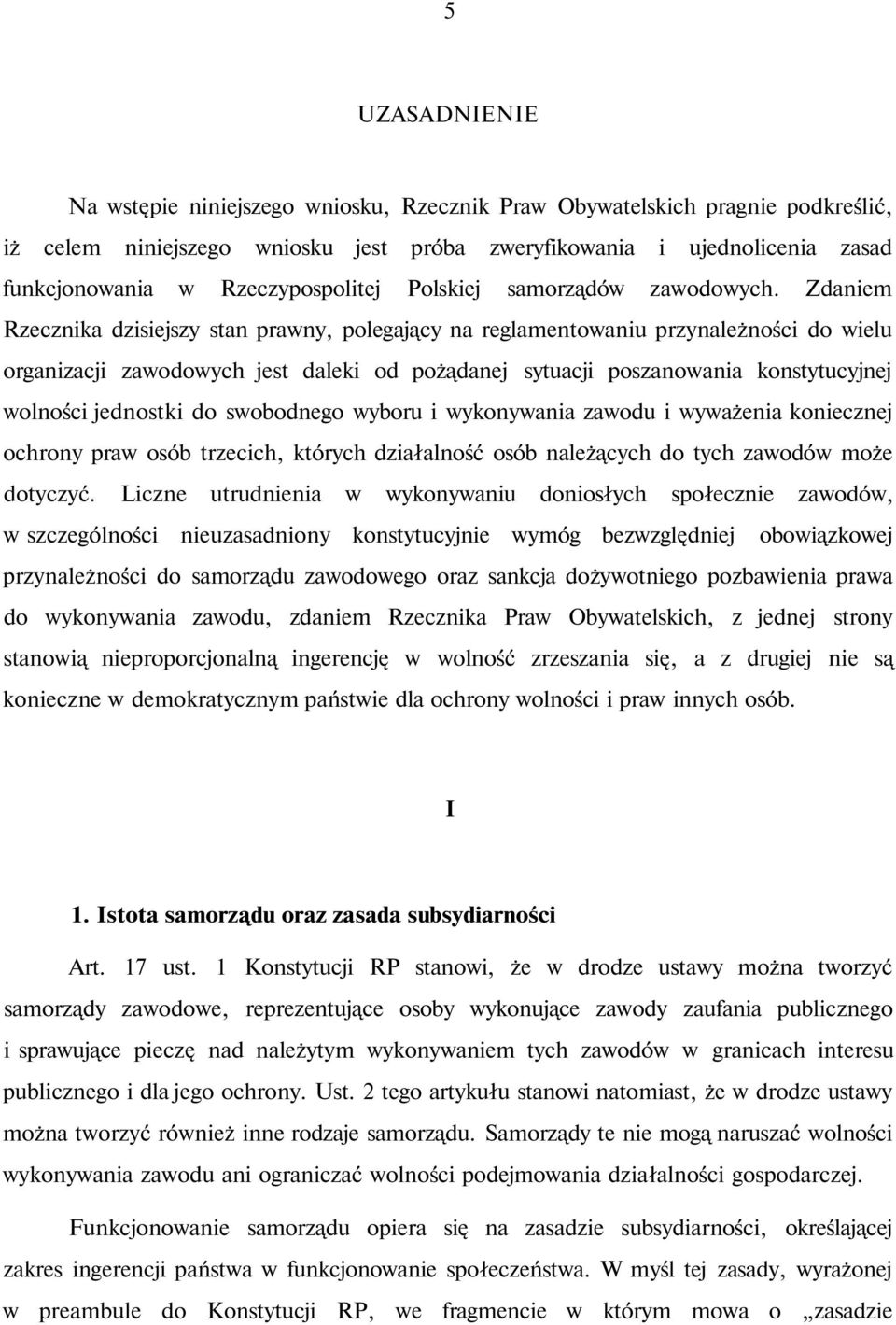 5

UZASADNIENIE

Na wstępie niniejszego wniosku, Rzecznik Praw Obywatelskich pragnie podkreślić, iż celem niniejszego wniosku jest próba zweryfikowania i ujednolicenia zasad funkcjonowania w Rzeczypospolitej Polskiej samorządów zawodowych. Zdaniem Rzecznika dzisiejszy stan prawny, polegający na reglamentowaniu przynależności do wielu organizacji zawodowych jest daleki od pożądanej sytuacji poszanowania konstytucyjnej wolności jednostki do swobodnego wyboru i wykonywania zawodu i wyważenia koniecznej ochrony praw osób trzecich, których działalność osób należących do tych zawodów może dotyczyć. Liczne utrudnienia w wykonywaniu doniosłych społecznie zawodów, w szczególności nieuzasadniony konstytucyjnie wymóg bezwzględniej obowiązkowej przynależności do samorządu zawodowego oraz sankcja dożywotniego pozbawienia prawa do wykonywania zawodu, zdaniem Rzecznika Praw Obywatelskich, z jednej strony stanowią nieproporcjonalną ingerencję w wolność zrzeszania się, a z drugiej nie są konieczne w demokratycznym państwie dla ochrony wolności i praw innych osób.

I

1. Istota samorządu oraz zasada subsydiarności

Art. 17 ust. 1 Konstytucji RP stanowi, że w drodze ustawy można tworzyć samorządy zawodowe, reprezentujące osoby wykonujące zawody zaufania publicznego i sprawujące pieczę nad należytym wykonywaniem tych zawodów w granicach interesu publicznego i dla jego ochrony. Ust. 2 tego artykułu stanowi natomiast, że w drodze ustawy można tworzyć również inne rodzaje samorządu. Samorządy te nie mogą naruszać wolności wykonywania zawodu ani ograniczać wolności podejmowania działalności gospodarczej.

Funkcjonowanie samorządu opiera się na zasadzie subsydiarności, określającej zakres ingerencji państwa w funkcjonowanie społeczeństwa. W myśl tej zasady, wyrażonej w preambule do Konstytucji RP, we fragmencie w którym mowa o „zasadzie